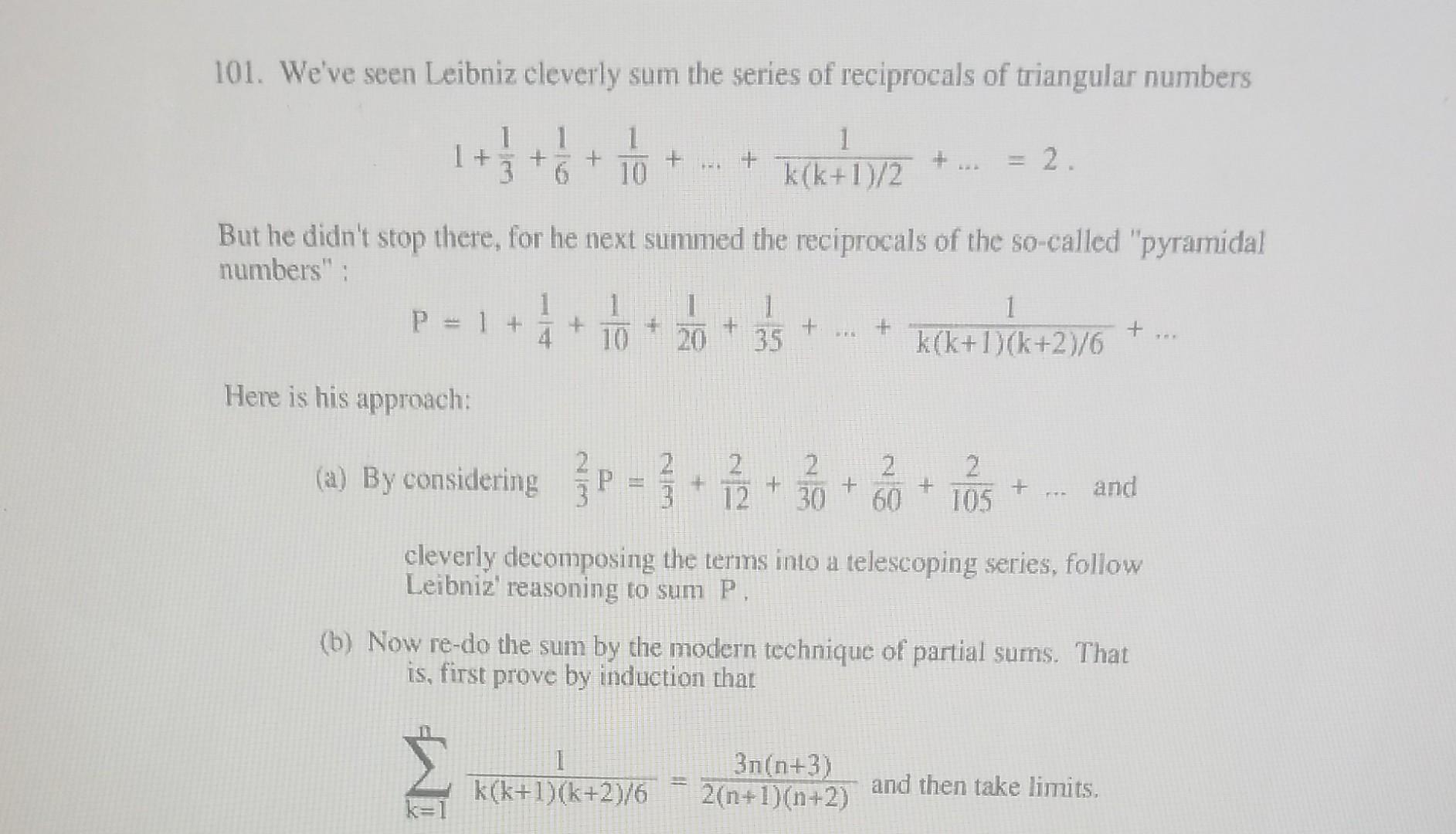 101. We've seen Leibniz cleverly sum the series of reciprocals of triangular numbers

$1 + \frac{1}{3} + \frac{1}{6} + \frac{1}{10} + \dots + \frac{1}{k(k+1)/2} + \dots = 2.$

But he didn't stop there, for he next summed the reciprocals of the so-called "pyramidal numbers" :

$P = 1 + \frac{1}{4} + \frac{1}{10} + \frac{1}{20} + \frac{1}{35} + \dots + \frac{1}{k(k+1)(k+2)/6} + \dots$

Here is his approach:

(a) By considering $\frac{2}{3}P = \frac{2}{3} + \frac{2}{12} + \frac{2}{30} + \frac{2}{60} + \frac{2}{105} + \dots$ and cleverly decomposing the terms into a telescoping series, follow Leibniz' reasoning to sum P.

(b) Now re-do the sum by the modern technique of partial sums. That is, first prove by induction that

$\sum_{k=1}^{n} \frac{1}{k(k+1)(k+2)/6} = \frac{3n(n+3)}{2(n+1)(n+2)}$ and then take limits.